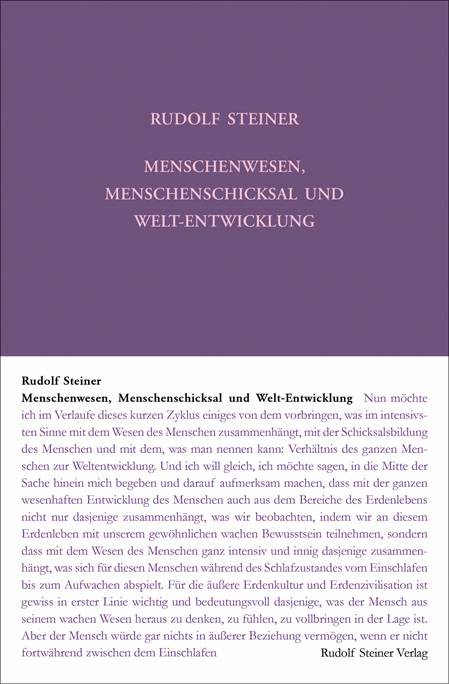 RUDOLF STEINER

MENSCHENWESEN, MENSCHENSCHICKSAL UND WELT-ENTWICKLUNG

Rudolf Steiner
Menschenwesen, Menschenschicksal und Welt-Entwicklung Nun möchte ich im Verlaufe dieses kurzen Zyklus einiges von dem vorbringen, was im intensivsten Sinne mit dem Wesen des Menschen zusammenhängt, mit der Schicksalsbildung des Menschen und mit dem, was man nennen kann: Verhältnis des ganzen Menschen zur Weltentwicklung. Und ich will gleich, ich möchte sagen, in die Mitte der Sache hinein mich begeben und darauf aufmerksam machen, dass mit der ganzen wesenhaften Entwicklung des Menschen auch aus dem Bereiche des Erdenlebens nicht nur dasjenige zusammenhängt, was wir beobachten, indem wir an diesem Erdenleben mit unserem gewöhnlichen wachen Bewusstsein teilnehmen, sondern dass mit dem Wesen des Menschen ganz intensiv und innig dasjenige zusammenhängt, was sich für diesen Menschen während des Schlafzustandes vom Einschlafen bis zum Aufwachen abspielt. Für die äußere Erdenkultur und Erdenzivilisation ist gewiss in erster Linie wichtig und bedeutungsvoll dasjenige, was der Mensch aus seinem wachen Wesen heraus zu denken, zu fühlen, zu vollbringen in der Lage ist. Aber der Mensch würde gar nichts in äußerer Beziehung vermögen, wenn er nicht fortwährend zwischen dem Einschlafen

Rudolf Steiner Verlag